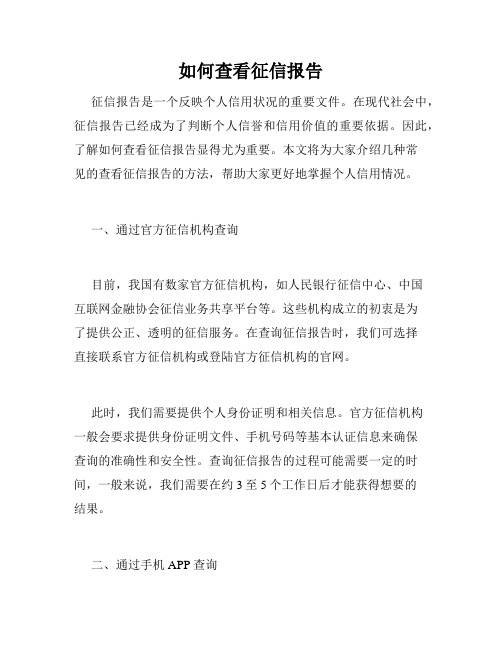 如何查看征信报告

征信报告是一个反映个人信用状况的重要文件。在现代社会中，征信报告已经成为了判断个人信誉和信用价值的重要依据。因此，了解如何查看征信报告显得尤为重要。本文将为大家介绍几种常见的查看征信报告的方法，帮助大家更好地掌握个人信用情况。

一、通过官方征信机构查询

目前，我国有数家官方征信机构，如人民银行征信中心、中国互联网金融协会征信业务共享平台等。这些机构成立的初衷是为了提供公正、透明的征信服务。在查询征信报告时，我们可选择直接联系官方征信机构或登陆官方征信机构的官网。

此时，我们需要提供个人身份证明和相关信息。官方征信机构一般会要求提供身份证明文件、手机号码等基本认证信息来确保查询的准确性和安全性。查询征信报告的过程可能需要一定的时间，一般来说，我们需要在约 3 至 5 个工作日后才能获得想要的结果。

二、通过手机 APP 查询